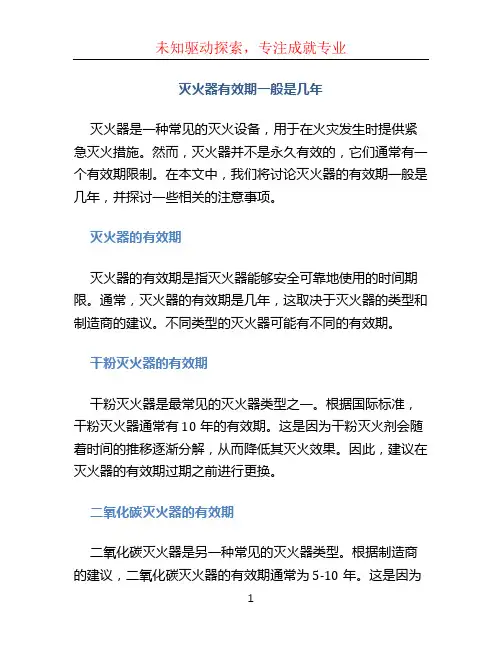 未知驱动探索，专注成就专业

灭火器有效期一般是几年

灭火器是一种常见的灭火设备，用于在火灾发生时提供紧急灭火措施。然而，灭火器并不是永久有效的，它们通常有一个有效期限制。在本文中，我们将讨论灭火器的有效期一般是几年，并探讨一些相关的注意事项。

灭火器的有效期

灭火器的有效期是指灭火器能够安全可靠地使用的时间期限。通常，灭火器的有效期是几年，这取决于灭火器的类型和制造商的建议。不同类型的灭火器可能有不同的有效期。

干粉灭火器的有效期

干粉灭火器是最常见的灭火器类型之一。根据国际标准，干粉灭火器通常有 10 年的有效期。这是因为干粉灭火剂会随着时间的推移逐渐分解，从而降低其灭火效果。因此，建议在灭火器的有效期过期之前进行更换。

二氧化碳灭火器的有效期

二氧化碳灭火器是另一种常见的灭火器类型。根据制造商的建议，二氧化碳灭火器的有效期通常为 5-10 年。这是因为

1